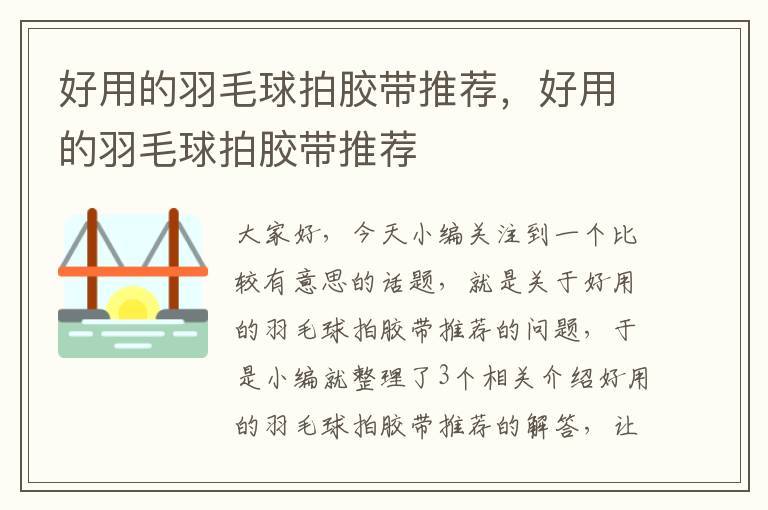 好用的羽毛球拍胶带推荐，好用的羽毛球拍胶带推荐

大家好，今天小编关注到一个比较有意思的话题，就是关于好用的羽毛球拍胶带推荐的问题，于是小编就整理了3个相关介绍好用的羽毛球拍胶带推荐的解答，让